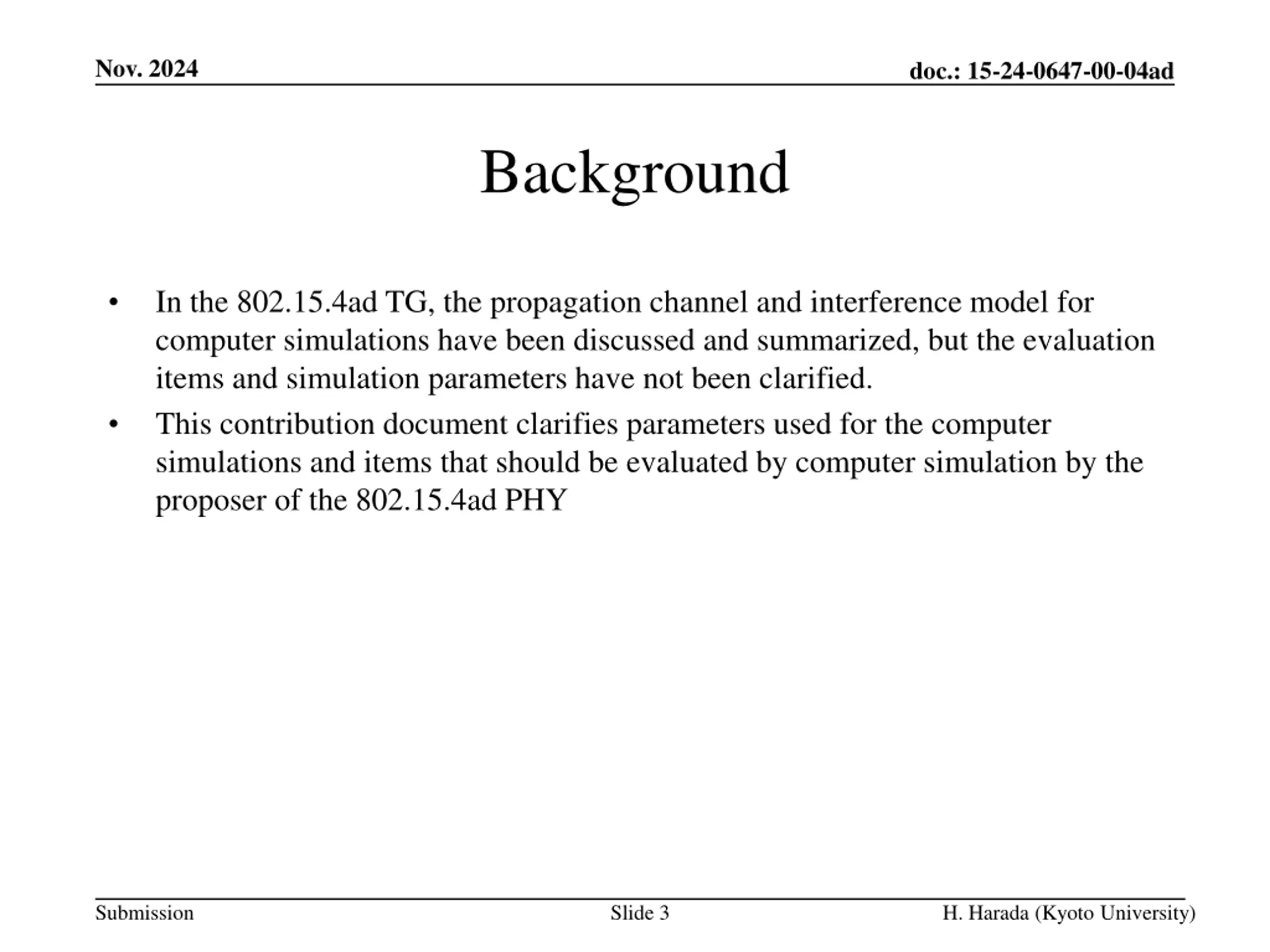 Nov. 2024

doc.: 15-24-0647-00-04ad

Background

• In the 802.15.4ad TG, the propagation channel and interference model for computer simulations have been discussed and summarized, but the evaluation items and simulation parameters have not been clarified.
• This contribution document clarifies parameters used for the computer simulations and items that should be evaluated by computer simulation by the proposer of the 802.15.4ad PHY

Submission

Slide 3

H. Harada (Kyoto University)